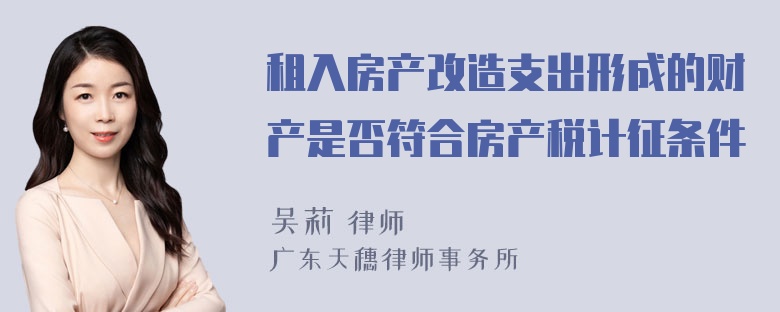 租入房产改造支出形成的财产是否符合房产税计征条件

吴莉 律师

广东天穗律师事务所